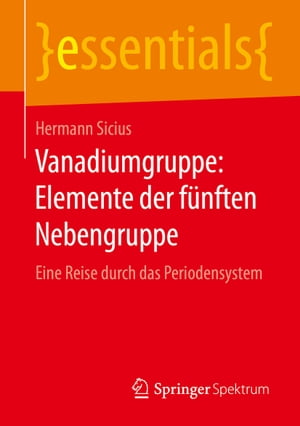 }essentials{

Hermann Sicius

Vanadiumgruppe: Elemente der fünften Nebengruppe

Eine Reise durch das Periodensystem

Springer Spektrum